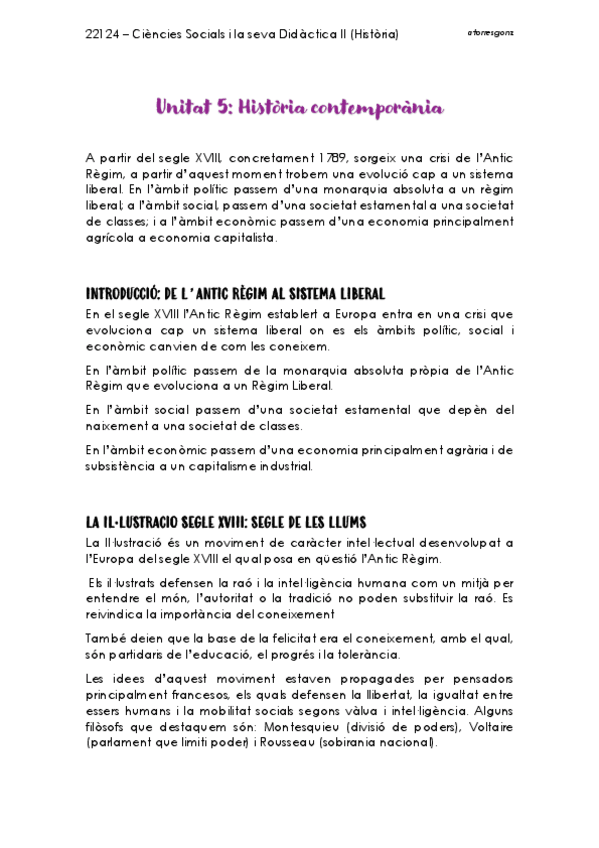 22124 – Ciències Socials i la seva Didàctica II (Història)

atorresgonz

Unitat 5: Història contemporània

A partir del segle XVIII, concretament 1789, sorgeix una crisi de l'Antic Règim, a partir d'aquest moment trobem una evolució cap a un sistema liberal. En l'àmbit polític passem d'una monarquia absoluta a un règim liberal; a l'àmbit social, passem d'una societat estamental a una societat de classes; i a l'àmbit econòmic passem d'una economia principalment agrícola a economia capitalista.

INTRODUCCIÓ: DE L'ANTIC RÈGIM AL SISTEMA LIBERAL

En el segle XVIII l'Antic Règim establert a Europa entra en una crisi que evoluciona cap un sistema liberal on es els àmbits polític, social i econòmic canvien de com les coneixem.

En l'àmbit polític passem de la monarquia absoluta pròpia de l'Antic Règim que evoluciona a un Règim Liberal.

En l'àmbit social passem d'una societat estamental que depèn del naixement a una societat de classes.

En l'àmbit econòmic passem d'una economia principalment agrària i de subsistència a un capitalisme industrial.

LA IL·LUSTRACIO SEGLE XVIII: SEGLE DE LES LLUMS

La Il·lustració és un moviment de caràcter intel·lectual desenvolupat a l'Europa del segle XVIII el qual posa en qüestió l'Antic Règim.

Els il·lustrats defensen la raó i la intel·ligència humana com un mitjà per entendre el món, l'autoritat o la tradició no poden substituir la raó. Es reivindica la importància del coneixement

També deien que la base de la felicitat era el coneixement, amb el qual, són partidaris de l'educació, el progrés i la tolerància.

Les idees d'aquest moviment estaven propagades per pensadors principalment francesos, els quals defensen la llibertat, la igualtat entre essers humans i la mobilitat socials segons vàlua i intel·ligència. Alguns filòsofs que destaquem són: Montesquieu (divisió de poders), Voltaire (parlament que limiti poder) i Rousseau (sobirania nacional).